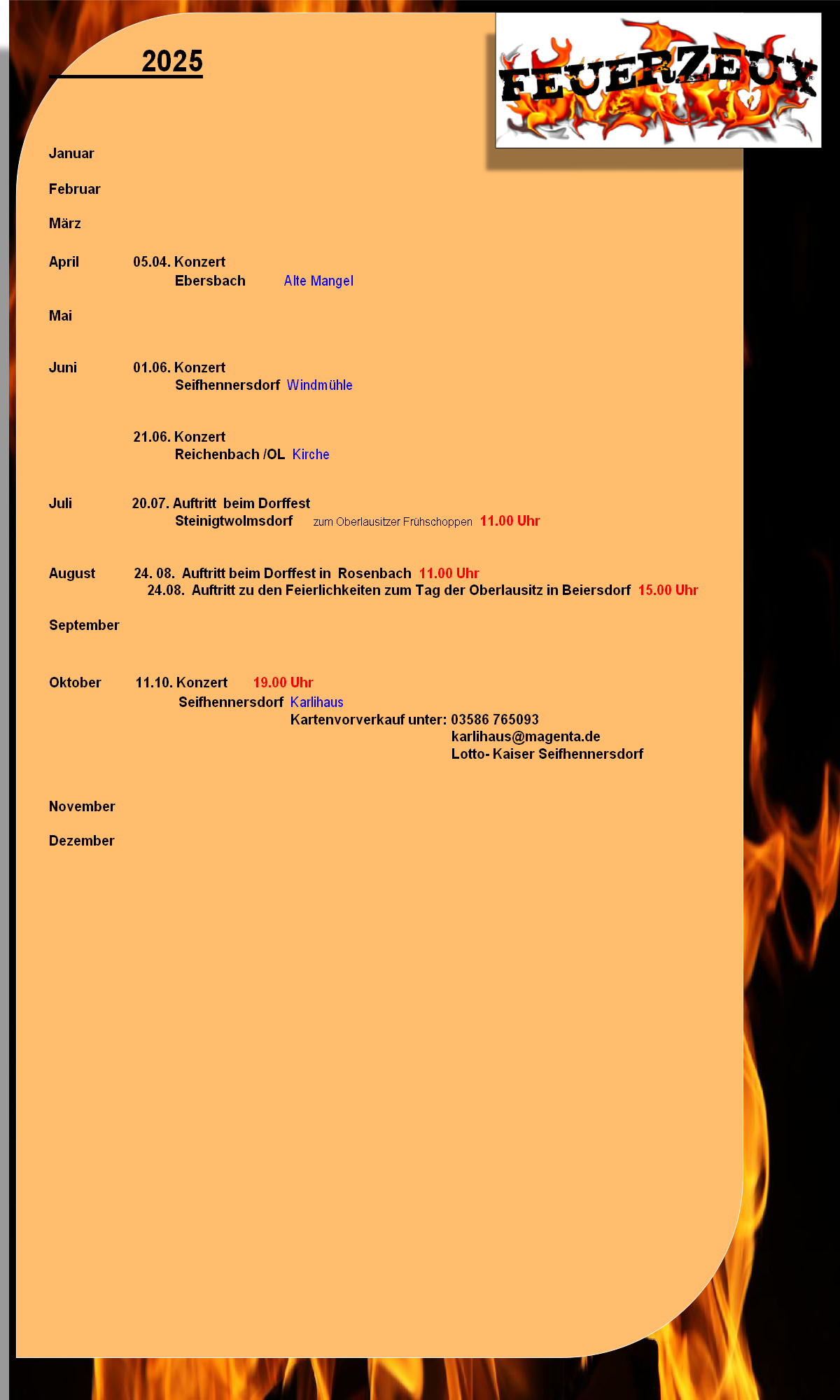 2025

FEUERZEUX

Januar

Februar

März

April 05.04. Konzert
Ebersbach Alte Mangel

Mai

Juni 01.06. Konzert
Seifhennersdorf Windmühle

21.06. Konzert
Reichenbach /OL Kirche

Juli 20.07. Auftritt beim Dorffest
Steinigtwolmsdorf zum Oberlausitzer Frühschoppen 11.00 Uhr

August 24. 08. Auftritt beim Dorffest in Rosenbach 11.00 Uhr
24.08. Auftritt zu den Feierlichkeiten zum Tag der Oberlausitz in Beiersdorf 15.00 Uhr

September

Oktober 11.10. Konzert 19.00 Uhr
Seifhennersdorf Karlihaus
Kartenvorverkauf unter: 03586 765093
karlihaus@magenta.de
Lotto- Kaiser Seifhennersdorf

November

Dezember